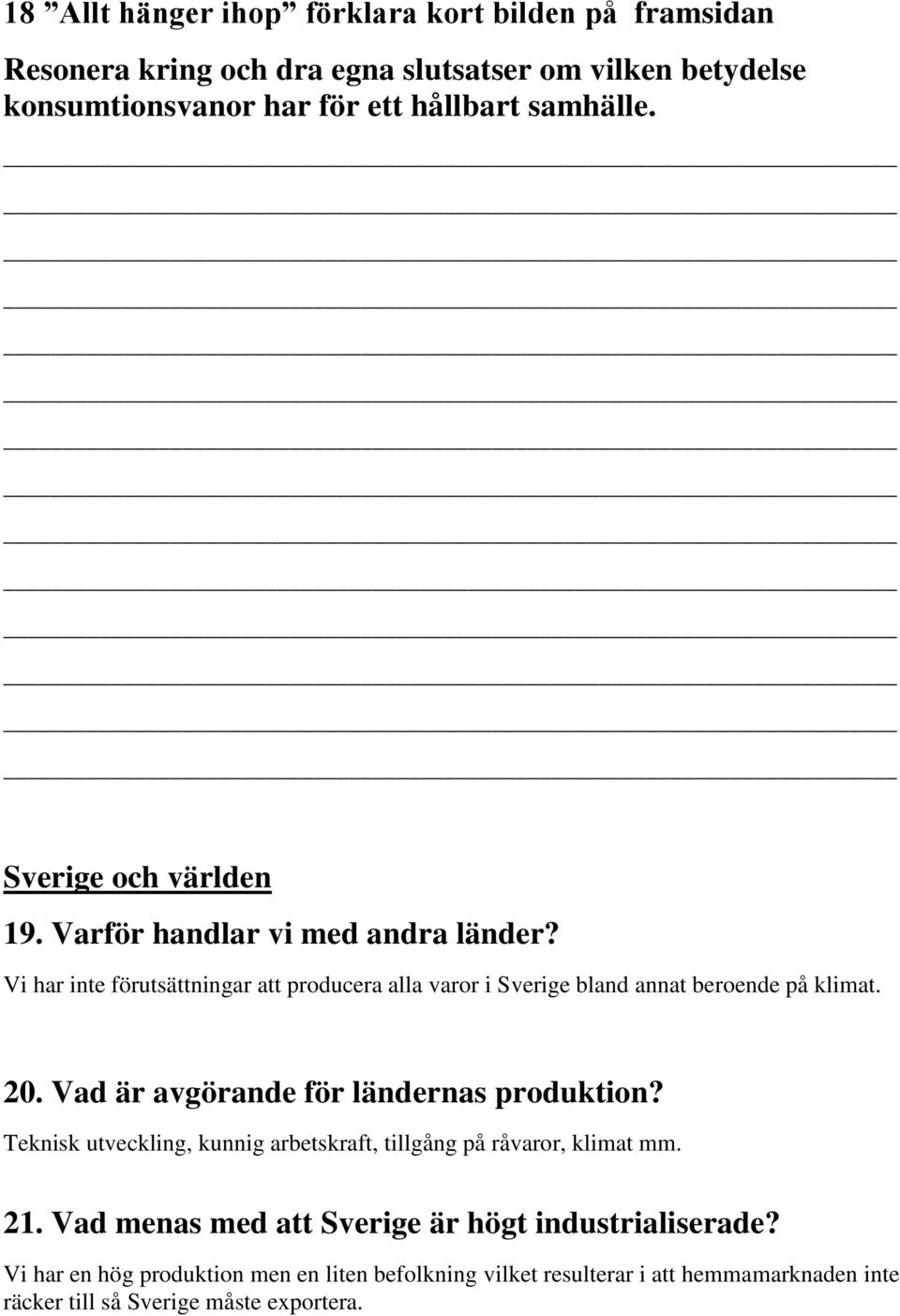 18 ”Allt hänger ihop” förklara kort bilden på framsidan

Resonera kring och dra egna slutsatser om vilken betydelse konsumtionsvanor har för ett hållbart samhälle.

Sverige och världen

19. Varför handlar vi med andra länder?

Vi har inte förutsättningar att producera alla varor i Sverige bland annat beroende på klimat.

20. Vad är avgörande för ländernas produktion?

Teknisk utveckling, kunnig arbetskraft, tillgång på råvaror, klimat mm.

21. Vad menas med att Sverige är högt industrialiserade?

Vi har en hög produktion men en liten befolkning vilket resulterar i att hemmamarknaden inte räcker till så Sverige måste exportera.